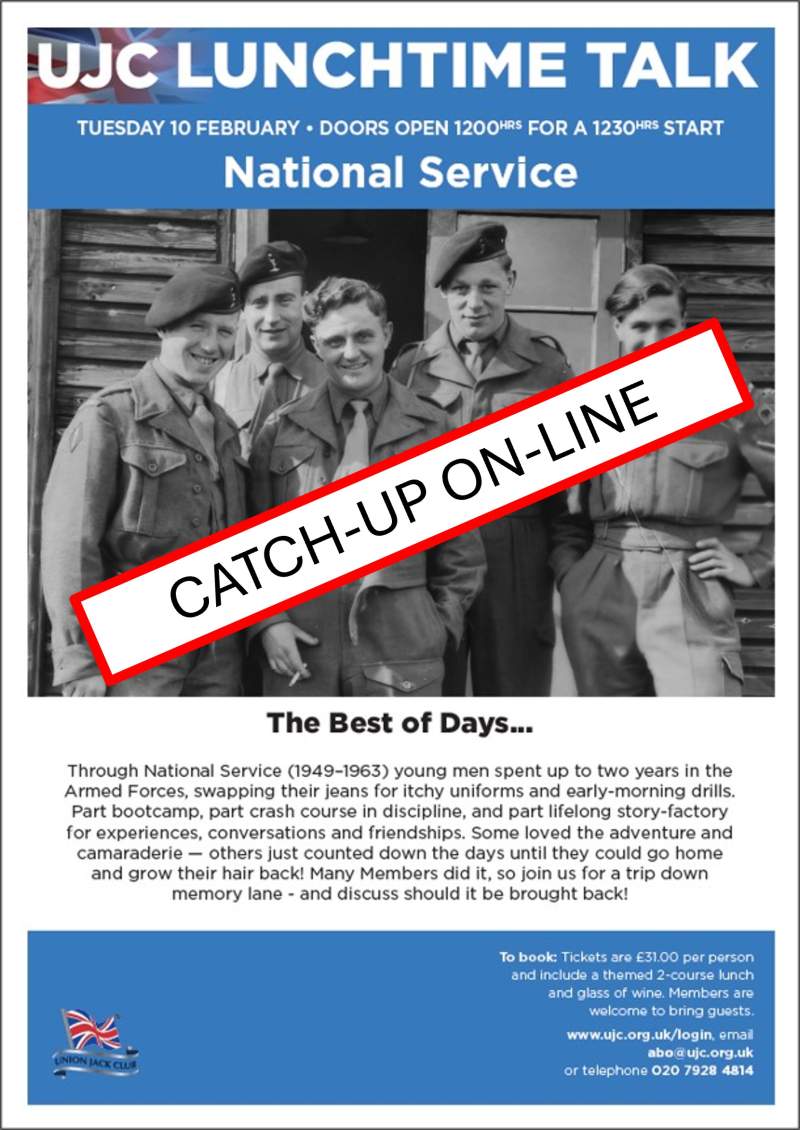 UJC LUNCHTIME TALK

TUESDAY 10 FEBRUARY • DOORS OPEN 1200HRS FOR A 1230HRS START

National Service

CATCH-UP ON-LINE

The Best of Days...

Through National Service (1949–1963) young men spent up to two years in the Armed Forces, swapping their jeans for itchy uniforms and early-morning drills. Part bootcamp, part crash course in discipline, and part lifelong story-factory for experiences, conversations and friendships. Some loved the adventure and camaraderie — others just counted down the days until they could go home and grow their hair back! Many Members did it, so join us for a trip down memory lane - and discuss should it be brought back!

UNION JACK CLUB

To book: Tickets are £31.00 per person and include a themed 2-course lunch and glass of wine. Members are welcome to bring guests.

www.ujc.org.uk/login, email abo@ujc.org.uk or telephone 020 7928 4814